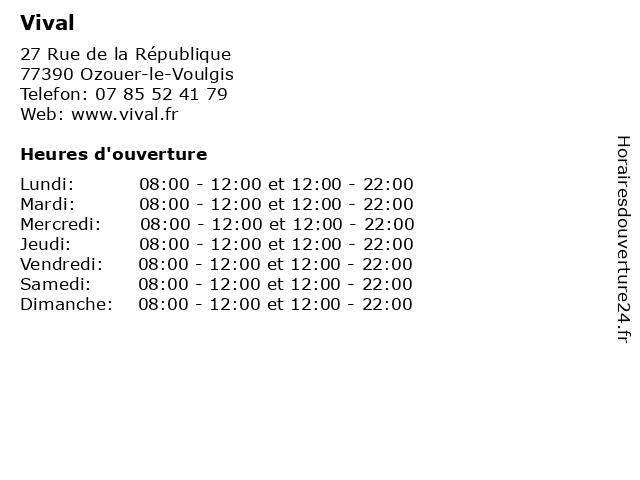 Vival

27 Rue de la République
77390 Ozouer-le-Voulgis
Telefon: 07 85 52 41 79
Web: www.vival.fr

Heures d'ouverture

Lundi: 08:00 - 12:00 et 12:00 - 22:00
Mardi: 08:00 - 12:00 et 12:00 - 22:00
Mercredi: 08:00 - 12:00 et 12:00 - 22:00
Jeudi: 08:00 - 12:00 et 12:00 - 22:00
Vendredi: 08:00 - 12:00 et 12:00 - 22:00
Samedi: 08:00 - 12:00 et 12:00 - 22:00
Dimanche: 08:00 - 12:00 et 12:00 - 22:00

Horairesdouverture24.fr